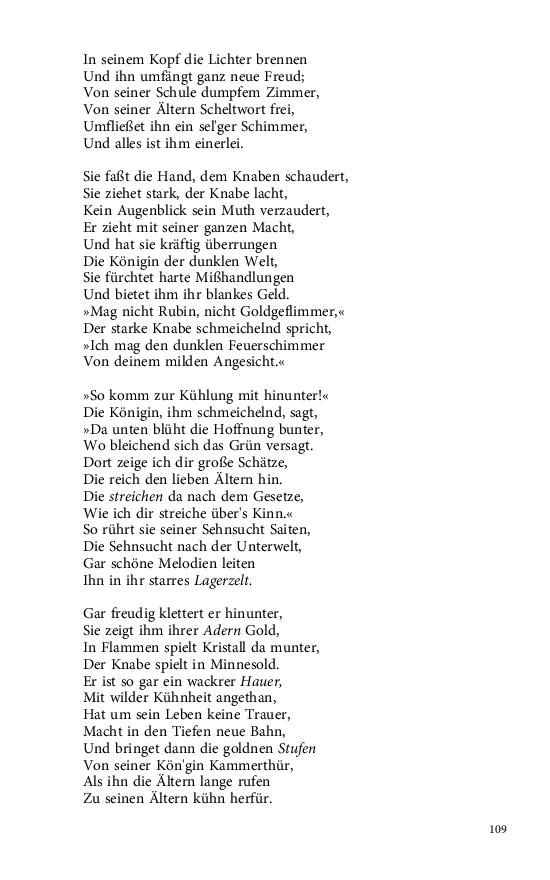 In seinem Kopf die Lichter brennen
Und ihn umfängt ganz neue Freud;
Von seiner Schule dumpfem Zimmer,
Von seiner Ältern Scheltwort frei,
Umfließet ihn ein sel'ger Schimmer,
Und alles ist ihm einerlei.

Sie faßt die Hand, dem Knaben schaudert,
Sie ziehet stark, der Knabe lacht,
Kein Augenblick sein Muth verzaudert,
Er zieht mit seiner ganzen Macht,
Und hat sie kräftig überrungen
Die Königin der dunklen Welt,
Sie fürchtet harte Mißhandlungen
Und bietet ihm ihr blankes Geld.
»Mag nicht Rubin, nicht Goldgeflimmer,«
Der starke Knabe schmeichelnd spricht,
»Ich mag den dunklen Feuerschimmer
Von deinem milden Angesicht.«

»So komm zur Kühlung mit hinunter!«
Die Königin, ihm schmeichelnd, sagt,
»Da unten blüht die Hoffnung bunter,
Wo bleichend sich das Grün versagt.
Dort zeige ich dir große Schätze,
Die reich den lieben Ältern hin.
Die streichen da nach dem Gesetze,
Wie ich dir streiche über's Kinn.«
So rührt sie seiner Sehnsucht Saiten,
Die Sehnsucht nach der Unterwelt,
Gar schöne Melodien leiten
Ihn in ihr starres Lagerzelt.

Gar freudig klettert er hinunter,
Sie zeigt ihm ihrer Adern Gold,
In Flammen spielt Kristall da munter,
Der Knabe spielt in Minnesold.
Er ist so gar ein wackrer Hauer,
Mit wilder Kühnheit angethan,
Hat um sein Leben keine Trauer,
Macht in den Tiefen neue Bahn,
Und bringet dann die goldnen Stufen
Von seiner Kön'gin Kammerthür,
Als ihn die Ältern lange rufen
Zu seinen Ältern kühn herfür.

109